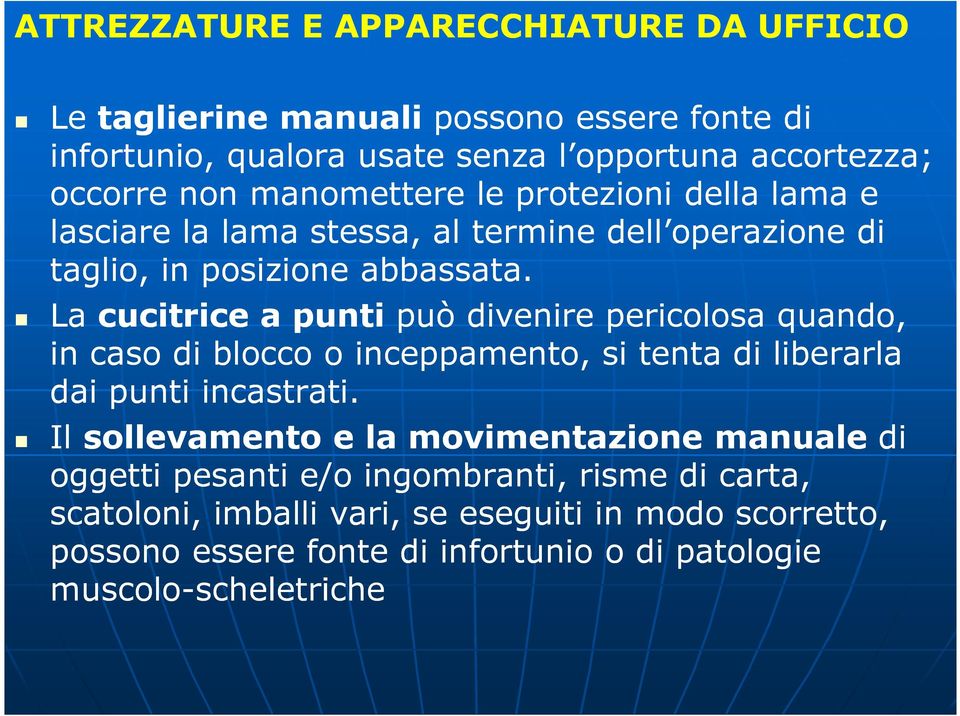 ATTREZZATURE E APPARECCHIATURE DA UFFICIO

Le taglierine manuali possono essere fonte di infortunio, qualora usate senza l’opportuna accortezza; occorre non manomettere le protezioni della lama e lasciare la lama stessa, al termine dell’operazione di taglio, in posizione abbassata.

La cucitrice a punti può divenire pericolosa quando, in caso di blocco o inceppamento, si tenta di liberarla dai punti incastrati.

Il sollevamento e la movimentazione manuale di oggetti pesanti e/o ingombranti, risme di carta, scatoloni, imballi vari, se eseguiti in modo scorretto, possono essere fonte di infortunio o di patologie muscolo-scheletriche